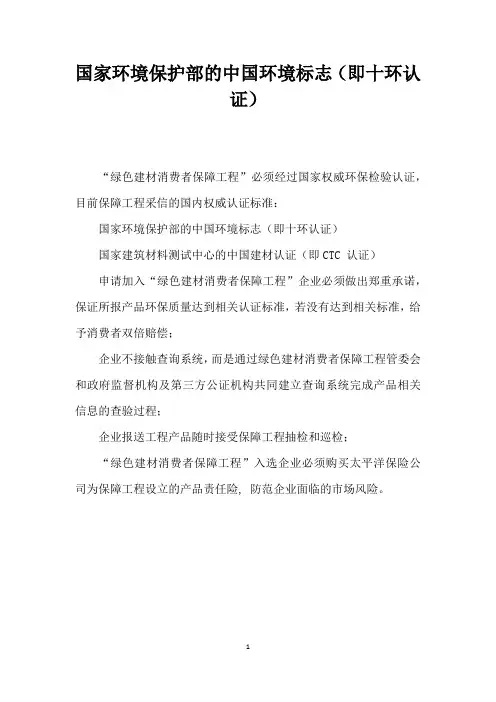 国家环境保护部的中国环境标志（即十环认证）

“绿色建材消费者保障工程”必须经过国家权威环保检验认证，目前保障工程采信的国内权威认证标准：

国家环境保护部的中国环境标志（即十环认证）

国家建筑材料测试中心的中国建材认证（即 CTC 认证）

申请加入“绿色建材消费者保障工程”企业必须做出郑重承诺，保证所报产品环保质量达到相关认证标准，若没有达到相关标准，给予消费者双倍赔偿；

企业不接触查询系统，而是通过绿色建材消费者保障工程管委会和政府监督机构及第三方公证机构共同建立查询系统完成产品相关信息的查验过程；

企业报送工程产品随时接受保障工程抽检和巡检；

“绿色建材消费者保障工程”入选企业必须购买太平洋保险公司为保障工程设立的产品责任险，防范企业面临的市场风险。

1